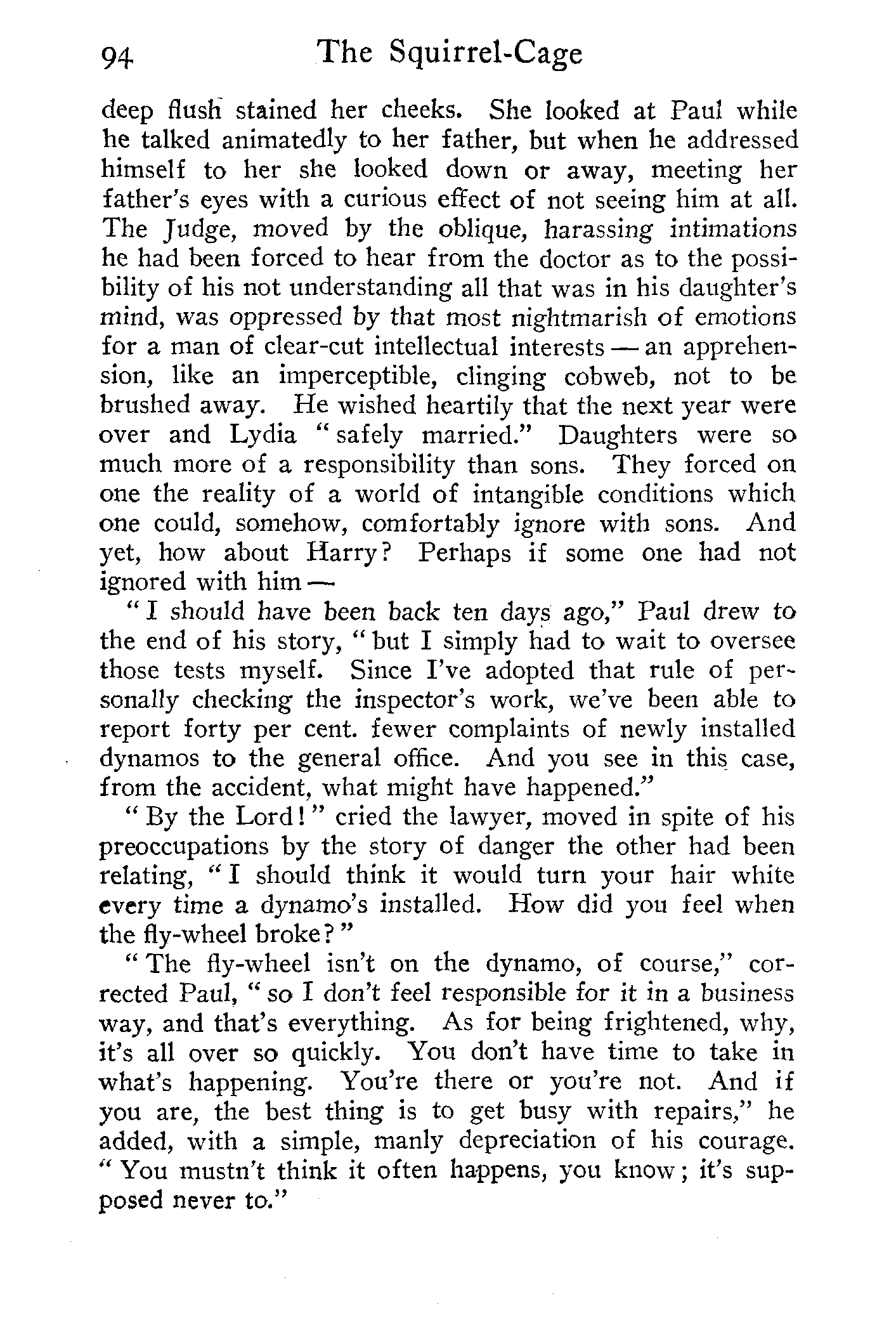 94 The Squirrel-Cage

deep flush stained her cheeks. She looked at Paul while he talked animatedly to her father, but when he addressed himself to her she looked down or away, meeting her father's eyes with a curious effect of not seeing him at all. The Judge, moved by the oblique, harassing intimations he had been forced to hear from the doctor as to the possibility of his not understanding all that was in his daughter's mind, was oppressed by that most nightmarish of emotions for a man of clear-cut intellectual interests — an apprehension, like an imperceptible, clinging cobweb, not to be brushed away. He wished heartily that the next year were over and Lydia "safely married." Daughters were so much more of a responsibility than sons. They forced on one the reality of a world of intangible conditions which one could, somehow, comfortably ignore with sons. And yet, how about Harry? Perhaps if some one had not ignored with him —

"I should have been back ten days ago," Paul drew to the end of his story, "but I simply had to wait to oversee those tests myself. Since I've adopted that rule of personally checking the inspector's work, we've been able to report forty per cent. fewer complaints of newly installed dynamos to the general office. And you see in this case, from the accident, what might have happened."

"By the Lord!" cried the lawyer, moved in spite of his preoccupations by the story of danger the other had been relating, "I should think it would turn your hair white every time a dynamo's installed. How did you feel when the fly-wheel broke?"

"The fly-wheel isn't on the dynamo, of course," corrected Paul, "so I don't feel responsible for it in a business way, and that's everything. As for being frightened, why, it's all over so quickly. You don't have time to take in what's happening. You're there or you're not. And if you are, the best thing is to get busy with repairs," he added, with a simple, manly depreciation of his courage. "You mustn't think it often happens, you know; it's supposed never to."